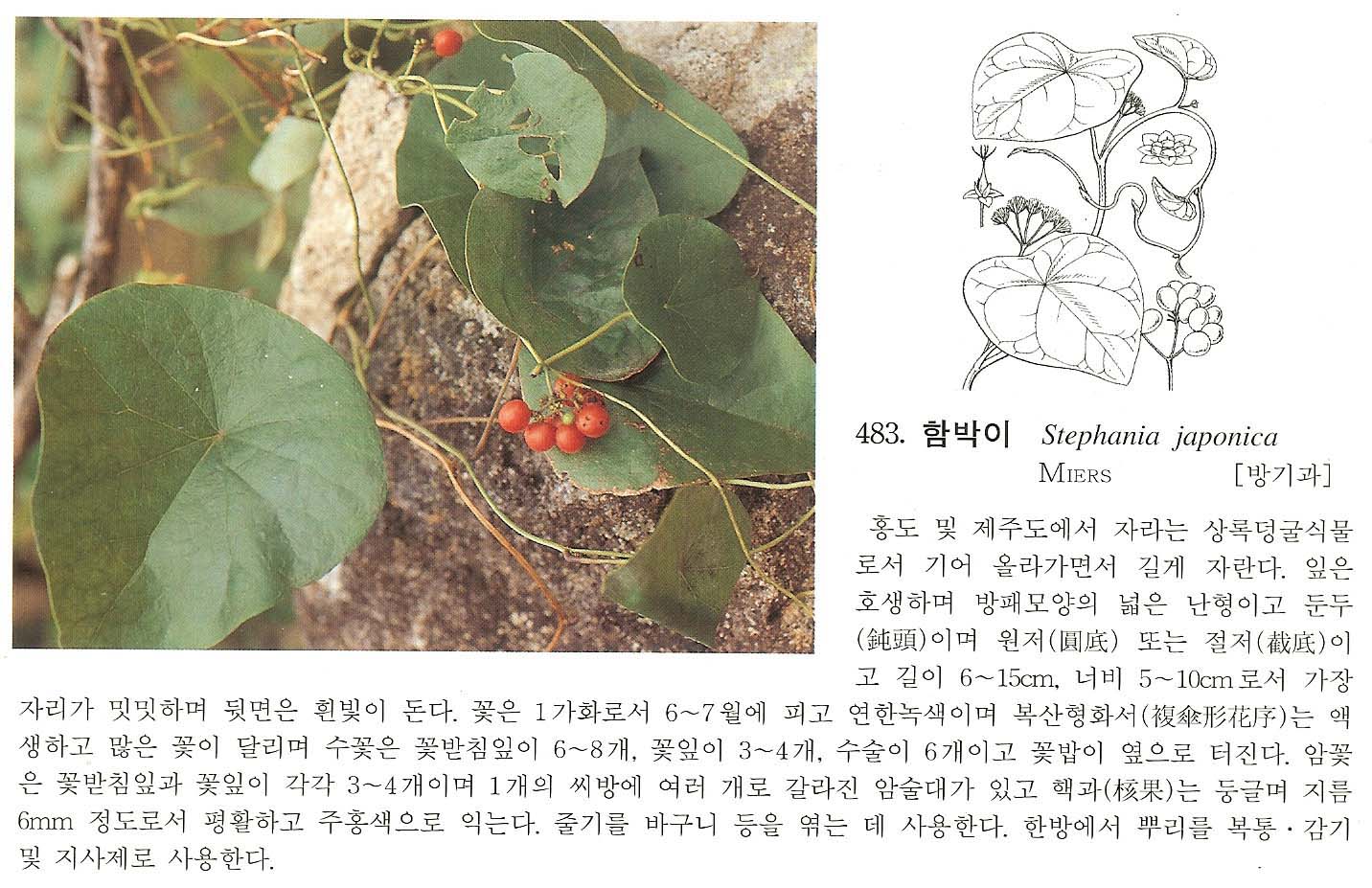 483. 함박이 Stephania japonica MIERS [방기과]

홍도 및 제주도에서 자라는 상록덩굴식물로서 기어 올라가면서 길게 자란다. 잎은 호생하며 방패모양의 넓은 난형이고 둔두(鈍頭)이며 원저(圓底) 또는 절저(截底)이고 길이 6~15cm, 너비 5~10cm로서 가장자리가 밋밋하며 뒷면은 흰빛이 돈다. 꽃은 1가화로서 6~7월에 피고 연한녹색이며 복산형화서(複傘形花序)는 액생하고 많은 꽃이 달리며 수꽃은 꽃받침잎이 6~8개, 꽃잎이 3~4개, 수술이 6개이고 꽃밥이 옆으로 터진다. 암꽃은 꽃받침잎과 꽃잎이 각각 3~4개이며 1개의 씨방에 여러 개로 갈라진 암술대가 있고 핵과(核果)는 둥글며 지름 6mm 정도로서 평활하고 주홍색으로 익는다. 줄기를 바구니 등을 엮는 데 사용한다. 한방에서 뿌리를 복통·감기 및 지사제로 사용한다.